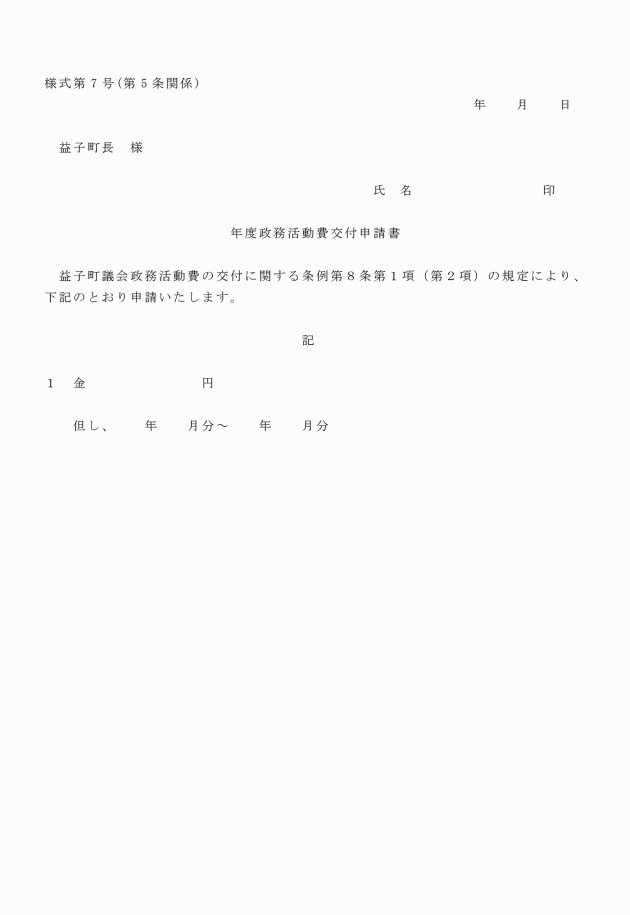 様式第７号(第５条関係)

年　　月　　日

益子町長　様

氏　名　　　　　　　　　印

年度政務活動費交付申請書

益子町議会政務活動費の交付に関する条例第８条第１項（第２項）の規定により、下記のとおり申請いたします。

記

１　金　　　　　　　　円

但し、　　年　　月分～　　年　　月分